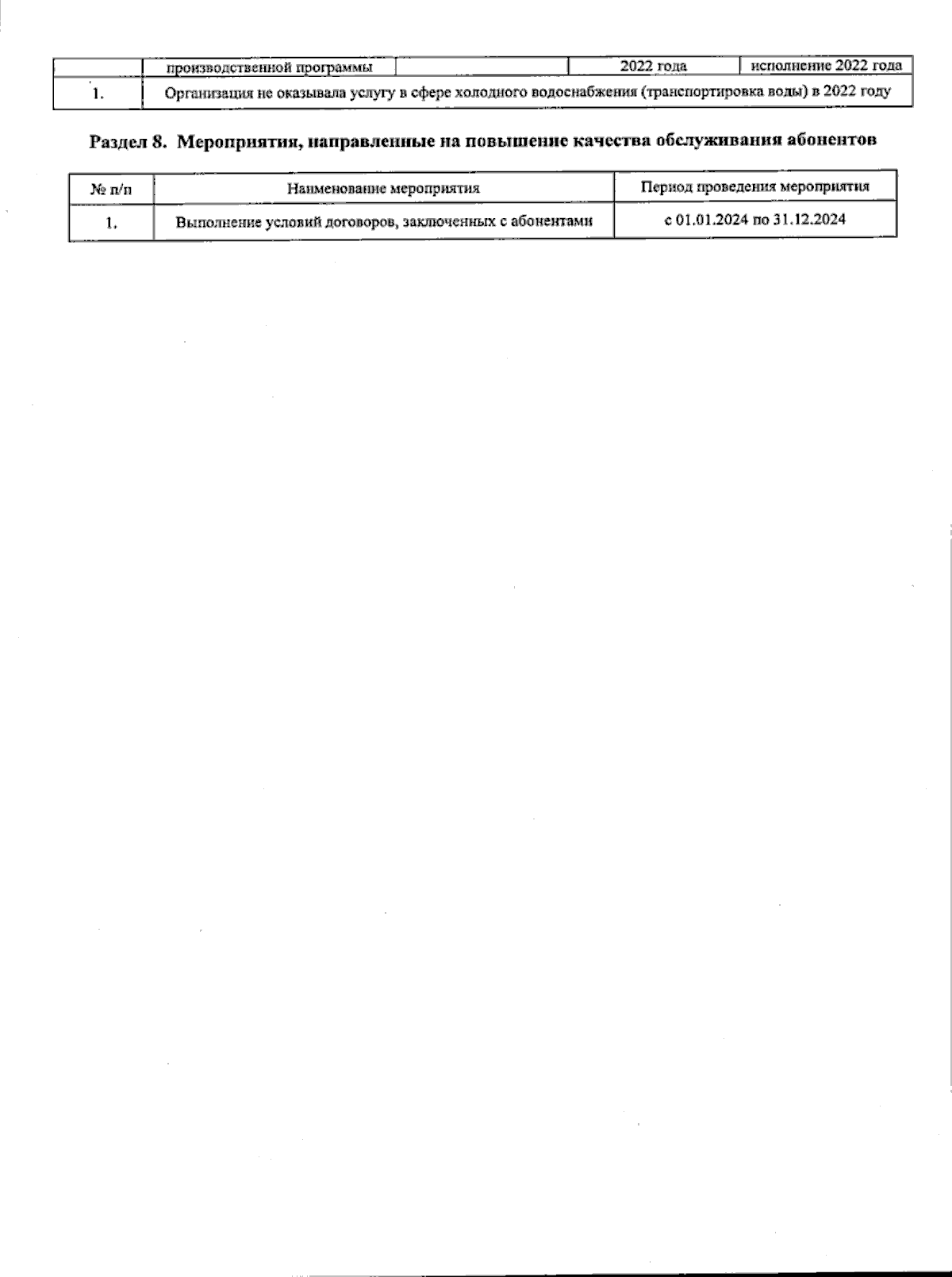 | | производственной программы | | 2022 года | исполнение 2022 года |
|---|---|---|---|---|
| 1. | Организация не оказывала услугу в сфере холодного водоснабжения (транспортировка воды) в 2022 году | | | |

Раздел 8. Мероприятия, направленные на повышение качества обслуживания абонентов

| № п/п | Наименование мероприятия | Период проведения мероприятия |
|---|---|---|
| 1. | Выполнение условий договоров, заключенных с абонентами | с 01.01.2024 по 31.12.2024 |